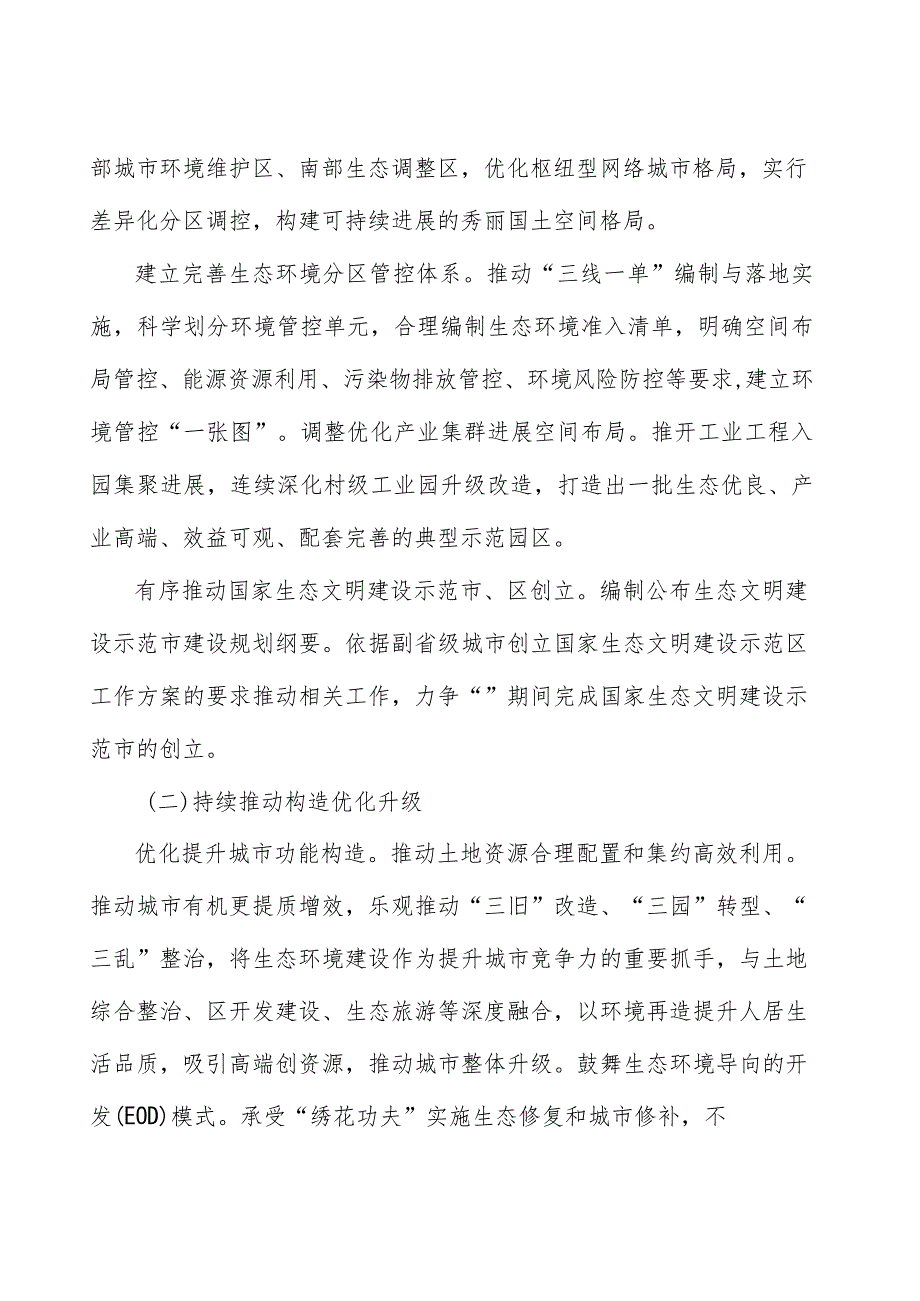 部城市环境维护区、南部生态调整区，优化枢纽型网络城市格局，实行差异化分区调控，构建可持续进展的秀丽国土空间格局。

建立完善生态环境分区管控体系。推动“三线一单”编制与落地实施，科学划分环境管控单元，合理编制生态环境准入清单，明确空间布局管控、能源资源利用、污染物排放管控、环境风险防控等要求,建立环境管控“一张图”。调整优化产业集群进展空间布局。推开工业工程入园集聚进展，连续深化村级工业园升级改造，打造出一批生态优良、产业高端、效益可观、配套完善的典型示范园区。

有序推动国家生态文明建设示范市、区创立。编制公布生态文明建设示范市建设规划纲要。依据副省级城市创立国家生态文明建设示范区工作方案的要求推动相关工作，力争“”期间完成国家生态文明建设示范市的创立。

(二)持续推动构造优化升级

优化提升城市功能构造。推动土地资源合理配置和集约高效利用。推动城市有机更提质增效，乐观推动“三旧”改造、“三园”转型、“三乱”整治，将生态环境建设作为提升城市竞争力的重要抓手，与土地综合整治、区开发建设、生态旅游等深度融合，以环境再造提升人居生活品质，吸引高端创资源，推动城市整体升级。鼓舞生态环境导向的开发(EOD)模式。承受“绣花功夫”实施生态修复和城市修补，不